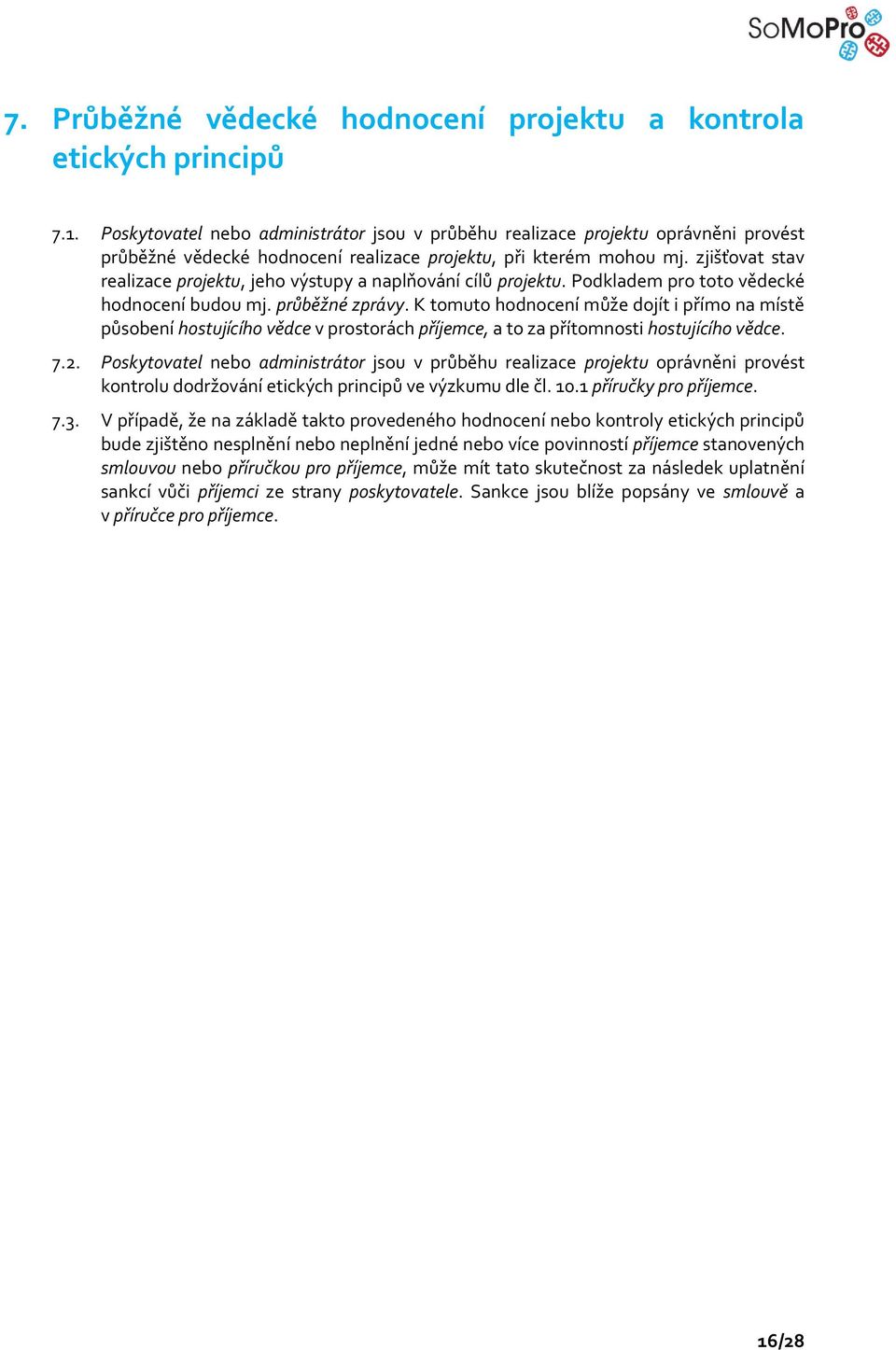 SoMoPro

7. Průběžné vědecké hodnocení projektu a kontrola etických principů

7.1. Poskytovatel nebo administrátor jsou v průběhu realizace projektu oprávněni provést průběžné vědecké hodnocení realizace projektu, při kterém mohou mj. zjišťovat stav realizace projektu, jeho výstupy a naplňování cílů projektu. Podkladem pro toto vědecké hodnocení budou mj. průběžné zprávy. K tomuto hodnocení může dojít i přímo na místě působení hostujícího vědce v prostorách příjemce, a to za přítomnosti hostujícího vědce.

7.2. Poskytovatel nebo administrátor jsou v průběhu realizace projektu oprávněni provést kontrolu dodržování etických principů ve výzkumu dle čl. 10.1 příručky pro příjemce.

7.3. V případě, že na základě takto provedeného hodnocení nebo kontroly etických principů bude zjištěno nesplnění nebo neplnění jedné nebo více povinností příjemce stanovených smlouvou nebo příručkou pro příjemce, může mít tato skutečnost za následek uplatnění sankcí vůči příjemci ze strany poskytovatele. Sankce jsou blíže popsány ve smlouvě a v příručce pro příjemce.

16/28